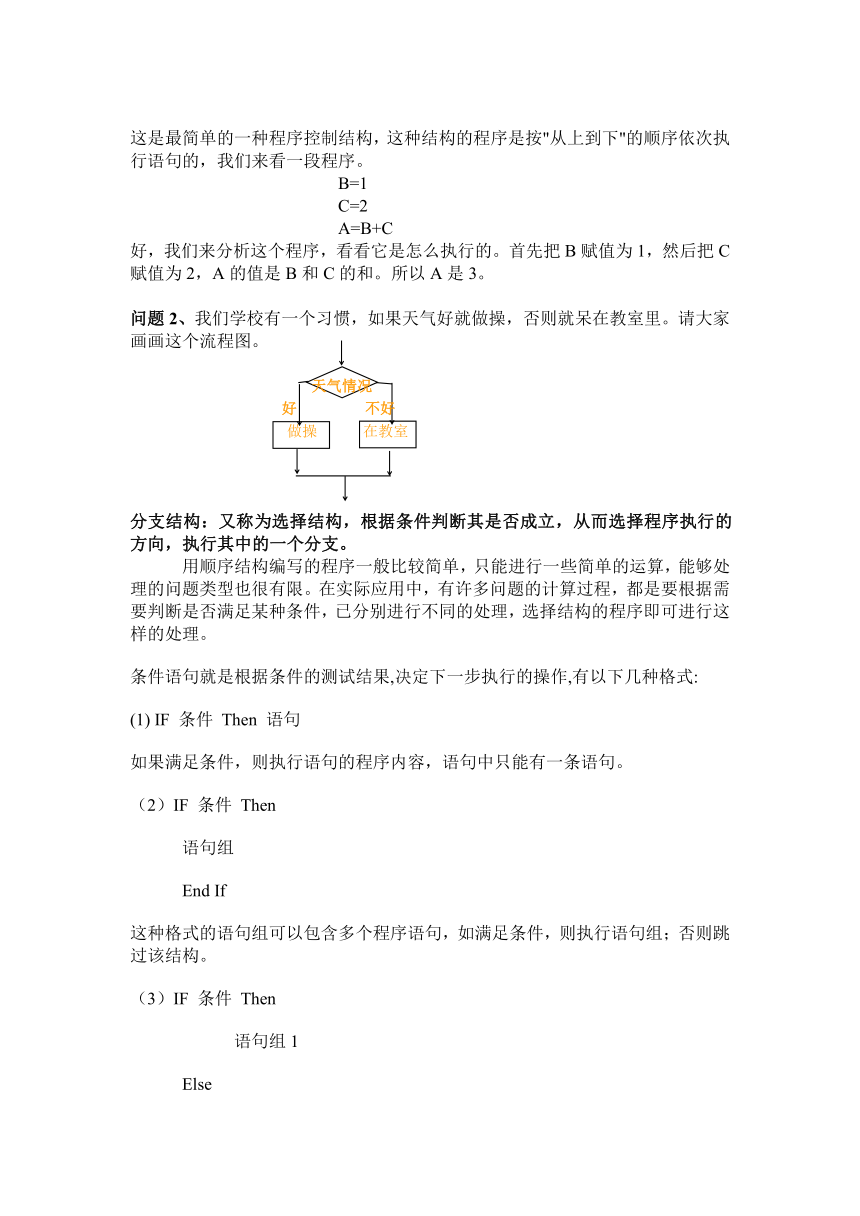 这是最简单的一种程序控制结构，这种结构的程序是按"从上到下"的顺序依次执行语句的，我们来看一段程序。

B=1
C=2
A=B+C

好，我们来分析这个程序，看看它是怎么执行的。首先把 B 赋值为 1，然后把 C 赋值为 2，A 的值是 B 和 C 的和。所以 A 是 3。

问题 2、我们学校有一个习惯，如果天气好就做操，否则就呆在教室里。请大家画画这个流程图。

天气情况
好
不好
做操
在教室

分支结构：又称为选择结构，根据条件判断其是否成立，从而选择程序执行的方向，执行其中的一个分支。

用顺序结构编写的程序一般比较简单，只能进行一些简单的运算，能够处理的问题类型也很有限。在实际应用中，有许多问题的计算过程，都是要根据需要判断是否满足某种条件，已分别进行不同的处理，选择结构的程序即可进行这样的处理。

条件语句就是根据条件的测试结果,决定下一步执行的操作,有以下几种格式:

(1) IF 条件 Then 语句

如果满足条件，则执行语句的程序内容，语句中只能有一条语句。

（2）IF 条件 Then

语句组

End If

这种格式的语句组可以包含多个程序语句，如满足条件，则执行语句组；否则跳过该结构。

（3）IF 条件 Then

语句组 1

Else